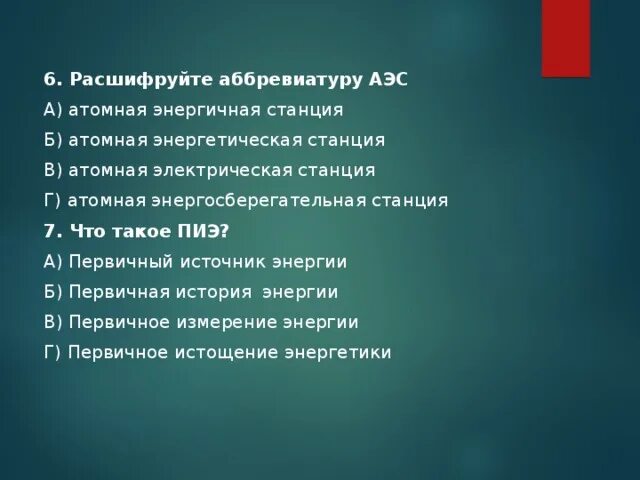 6. Расшифруйте аббревиатуру АЭС

А) атомная энергичная станция

Б) атомная энергетическая станция

В) атомная электрическая станция

Г) атомная энергосберегательная станция

7. Что такое ПИЭ?

А) Первичный источник энергии

Б) Первичная история энергии

В) Первичное измерение энергии

Г) Первичное истощение энергетики